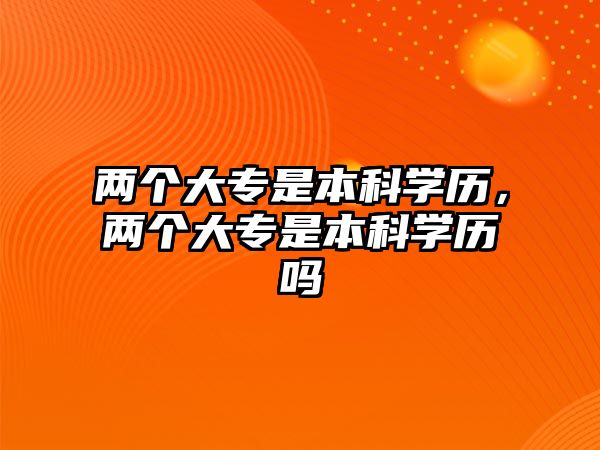 两个大专是本科学历，两个大专是本科学历吗